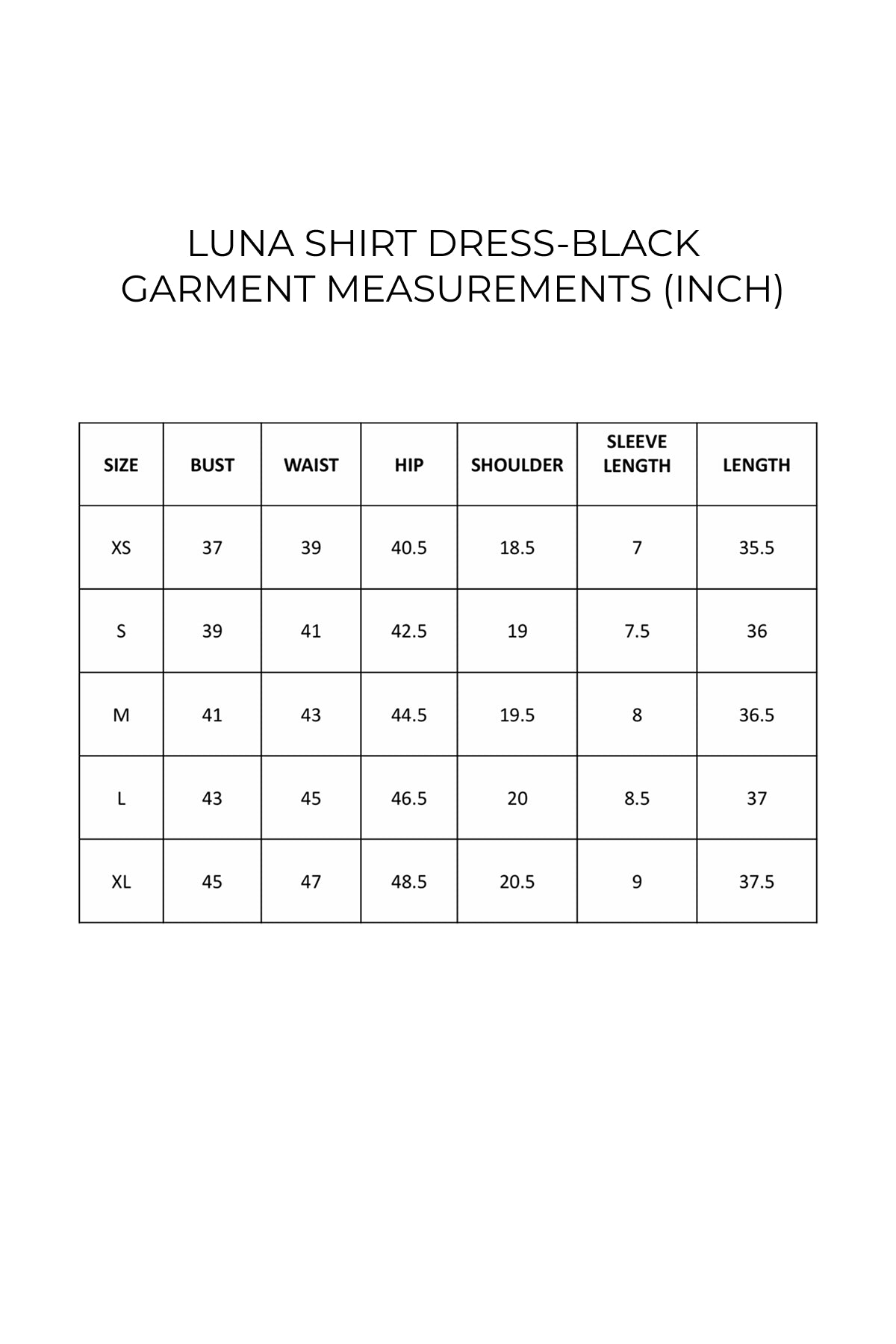 LUNA SHIRT DRESS-BLACK
GARMENT MEASUREMENTS (INCH)

| SIZE | BUST | WAIST | HIP | SHOULDER | SLEEVE LENGTH | LENGTH |
|---|---|---|---|---|---|---|
| XS | 37 | 39 | 40.5 | 18.5 | 7 | 35.5 |
| S | 39 | 41 | 42.5 | 19 | 7.5 | 36 |
| M | 41 | 43 | 44.5 | 19.5 | 8 | 36.5 |
| L | 43 | 45 | 46.5 | 20 | 8.5 | 37 |
| XL | 45 | 47 | 48.5 | 20.5 | 9 | 37.5 |